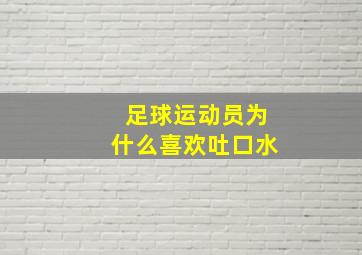 足球运动员为什么喜欢吐口水